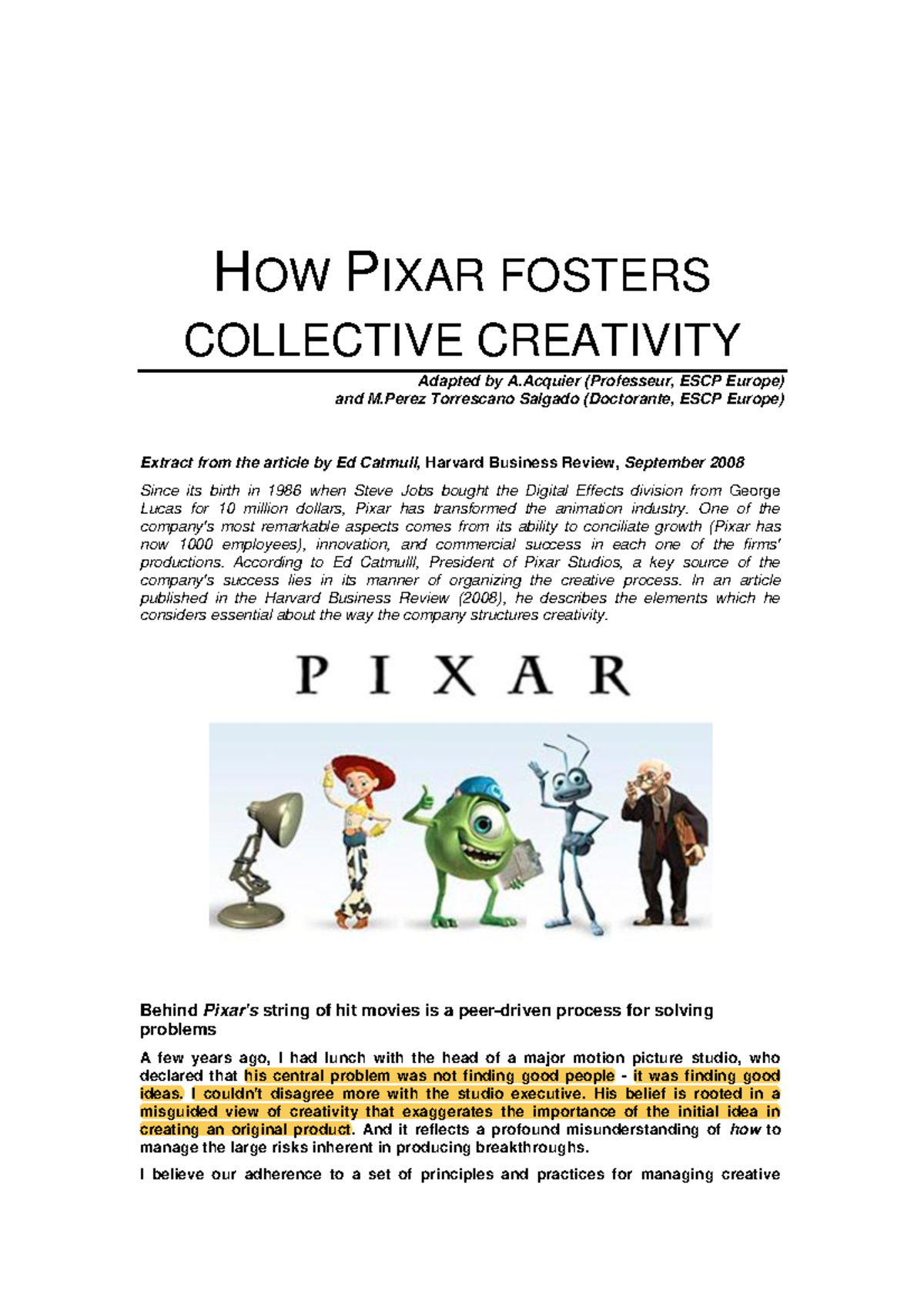 HOW PIXAR FOSTERS COLLECTIVE CREATIVITY

Adapted by A.Acquier (Professeur, ESCP Europe)
and M.Perez Torrescano Salgado (Doctorante, ESCP Europe)

Extract from the article by Ed Catmull, Harvard Business Review, September 2008

Since its birth in 1986 when Steve Jobs bought the Digital Effects division from George Lucas for 10 million dollars, Pixar has transformed the animation industry. One of the company's most remarkable aspects comes from its ability to conciliate growth (Pixar has now 1000 employees), innovation, and commercial success in each one of the firms' productions. According to Ed Catmull, President of Pixar Studios, a key source of the company's success lies in its manner of organizing the creative process. In an article published in the Harvard Business Review (2008), he describes the elements which he considers essential about the way the company structures creativity.

PIXAR

Behind Pixar's string of hit movies is a peer-driven process for solving problems

A few years ago, I had lunch with the head of a major motion picture studio, who declared that his central problem was not finding good people - it was finding good ideas. I couldn't disagree more with the studio executive. His belief is rooted in a misguided view of creativity that exaggerates the importance of the initial idea in creating an original product. And it reflects a profound misunderstanding of how to manage the large risks inherent in producing breakthroughs.

I believe our adherence to a set of principles and practices for managing creative